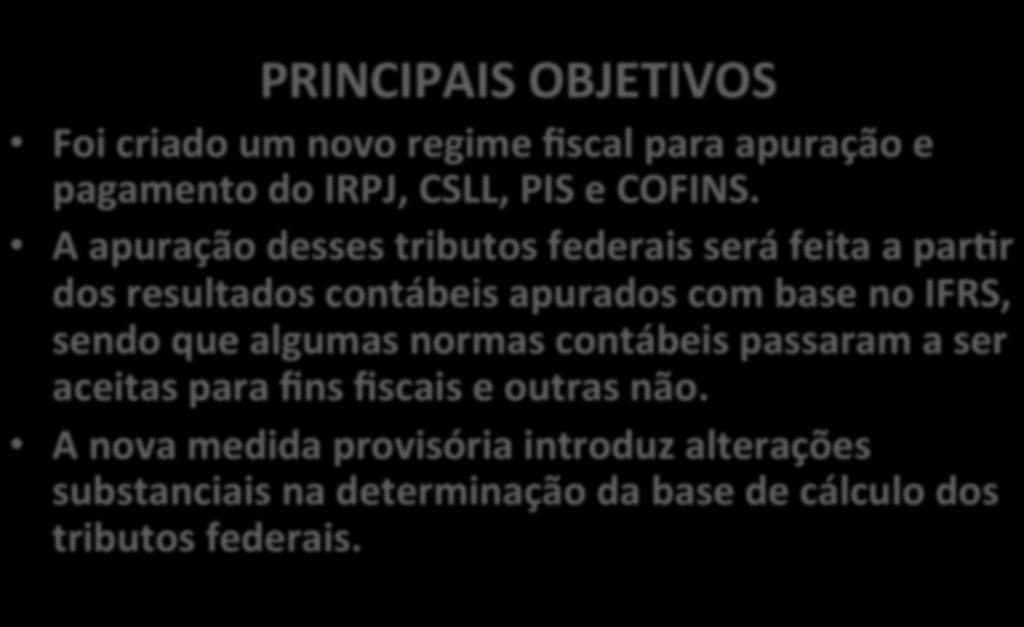 PRINCIPAIS OBJETIVOS

• Foi criado um novo regime fiscal para apuração e pagamento do IRPJ, CSLL, PIS e COFINS.

• A apuração desses tributos federais será feita a partir dos resultados contábeis apurados com base no IFRS, sendo que algumas normas contábeis passaram a ser aceitas para fins fiscais e outras não.

• A nova medida provisória introduz alterações substanciais na determinação da base de cálculo dos tributos federais.